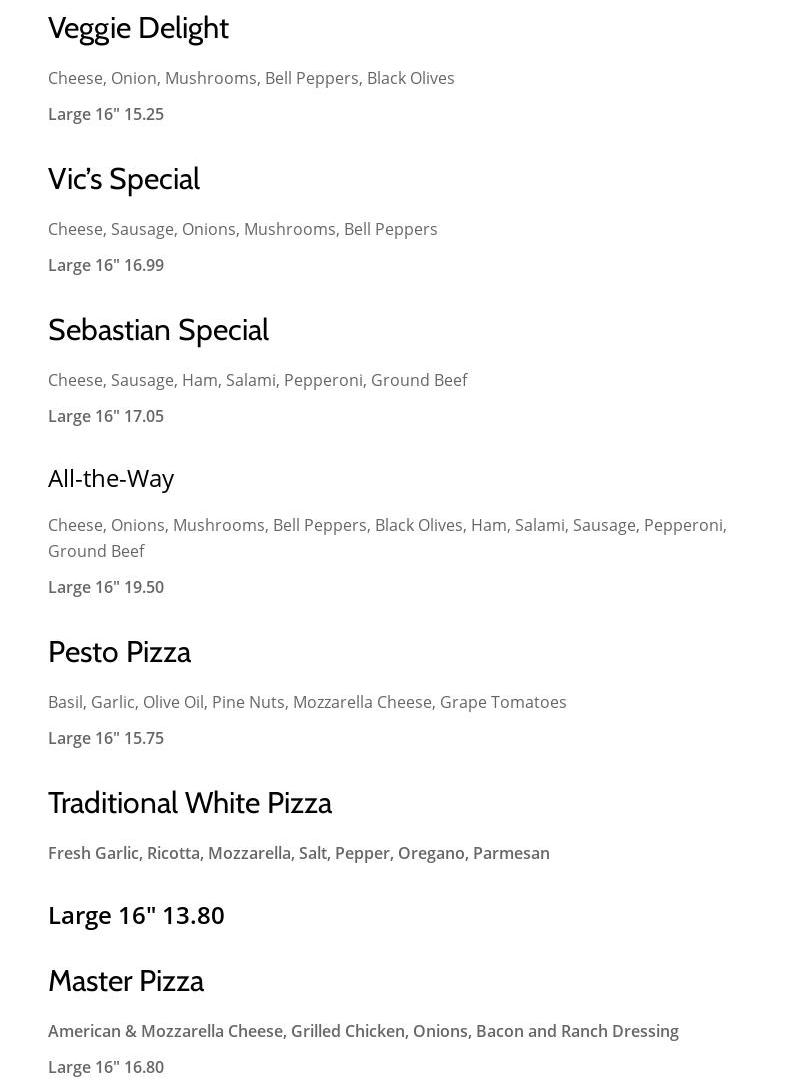 Veggie Delight

Cheese, Onion, Mushrooms, Bell Peppers, Black Olives

Large 16" 15.25

Vic's Special

Cheese, Sausage, Onions, Mushrooms, Bell Peppers

Large 16" 16.99

Sebastian Special

Cheese, Sausage, Ham, Salami, Pepperoni, Ground Beef

Large 16" 17.05

All-the-Way

Cheese, Onions, Mushrooms, Bell Peppers, Black Olives, Ham, Salami, Sausage, Pepperoni, Ground Beef

Large 16" 19.50

Pesto Pizza

Basil, Garlic, Olive Oil, Pine Nuts, Mozzarella Cheese, Grape Tomatoes

Large 16" 15.75

Traditional White Pizza

Fresh Garlic, Ricotta, Mozzarella, Salt, Pepper, Oregano, Parmesan

Large 16" 13.80

Master Pizza

American & Mozzarella Cheese, Grilled Chicken, Onions, Bacon and Ranch Dressing

Large 16" 16.80